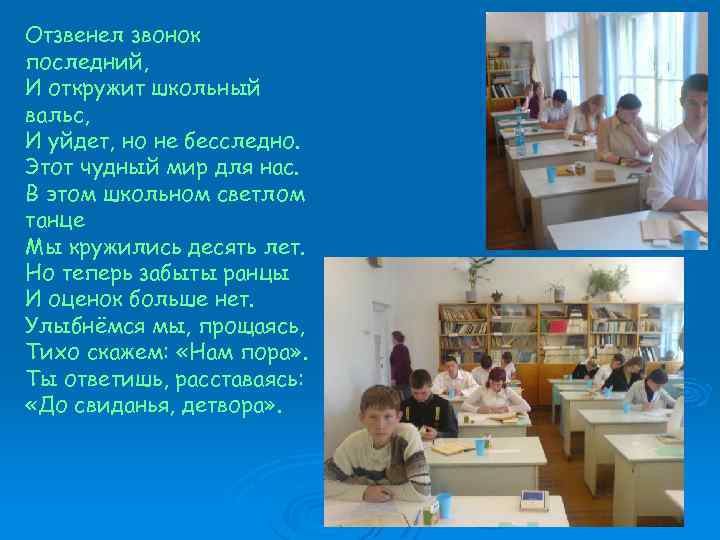 Отзвенел звонок последний,
И откружит школьный вальс,
И уйдет, но не бесследно.
Этот чудный мир для нас.
В этом школьном светлом танце
Мы кружились десять лет.
Но теперь забыты ранцы
И оценок больше нет.
Улыбнёмся мы, прощаясь,
Тихо скажем: «Нам пора».
Ты ответишь, расставаясь:
«До свиданья, детвора».